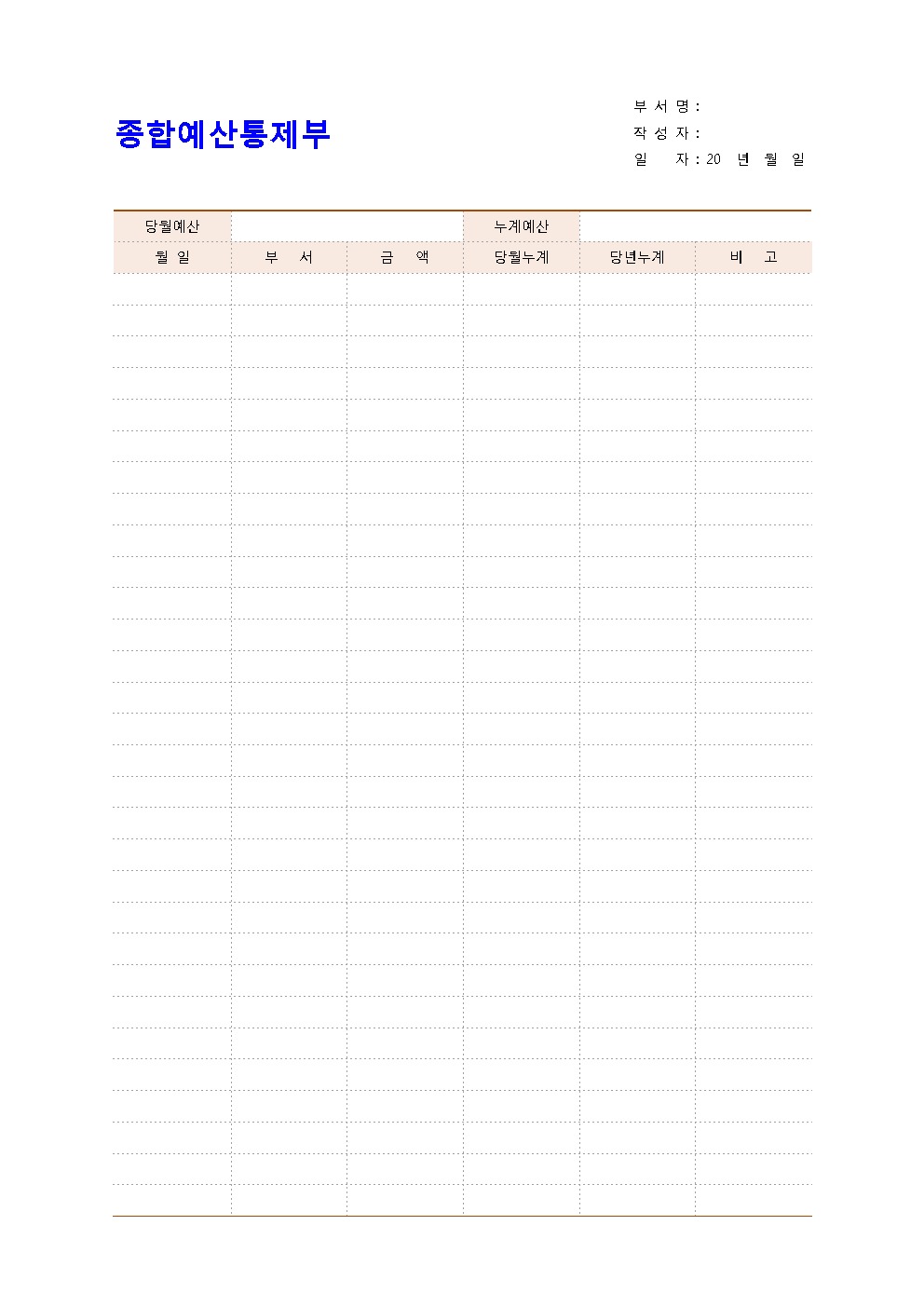 종합예산통제부

부 서 명 :
작 성 자 :
일 자 : 20 년 월 일

| 당월예산 | | | 누계예산 | | |
|---|---|---|---|---|---|
| 월 일 | 부 서 | 금 액 | 당월누계 | 당년누계 | 비 고 |
| | | | | | |